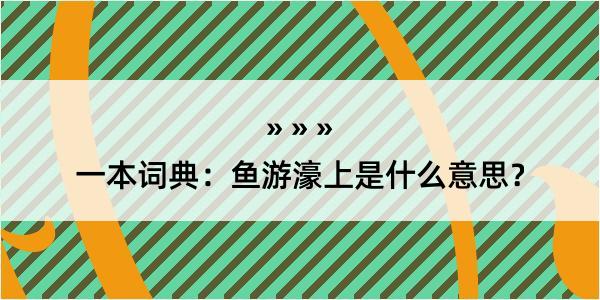 » » »

一本词典：鱼游濠上是什么意思？